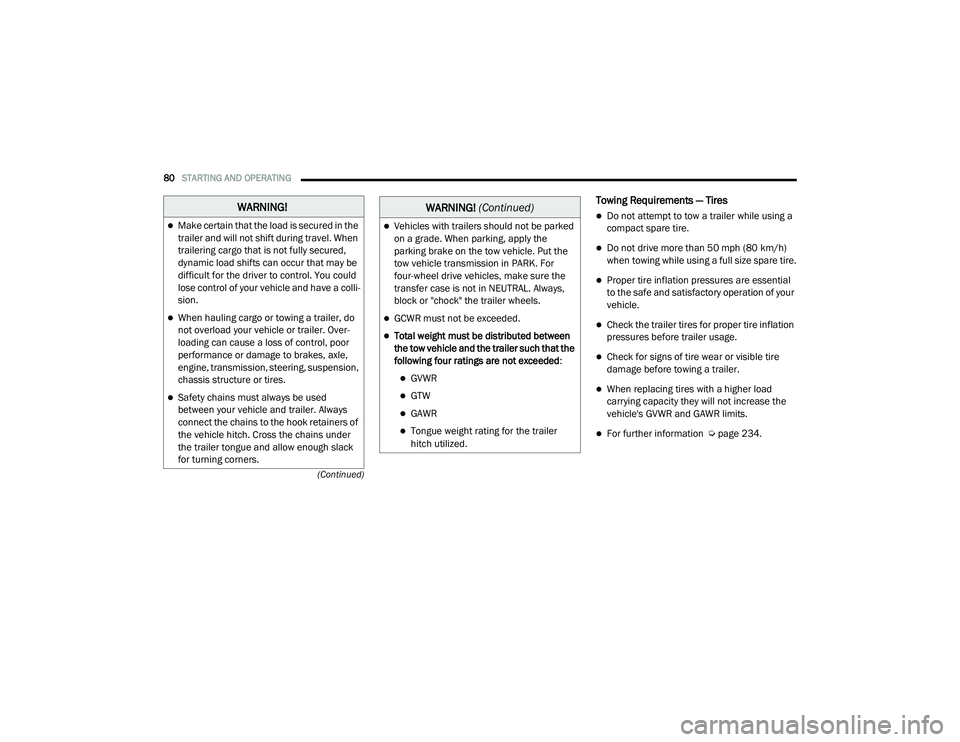 80 STARTING AND OPERATING

WARNING!

- Make certain that the load is secured in the trailer and will not shift during travel. When trailering cargo that is not fully secured, dynamic load shifts can occur that may be difficult for the driver to control. You could lose control of your vehicle and have a collision.
- When hauling cargo or towing a trailer, do not overload your vehicle or trailer. Overloading can cause a loss of control, poor performance or damage to brakes, axle, engine, transmission, steering, suspension, chassis structure or tires.
- Safety chains must always be used between your vehicle and trailer. Always connect the chains to the hook retainers of the vehicle hitch. Cross the chains under the trailer tongue and allow enough slack for turning corners.

(Continued)

WARNING! (Continued)

- Vehicles with trailers should not be parked on a grade. When parking, apply the parking brake on the tow vehicle. Put the tow vehicle transmission in PARK. For four-wheel drive vehicles, make sure the transfer case is not in NEUTRAL. Always, block or "chock" the trailer wheels.
- GCWR must not be exceeded.
- Total weight must be distributed between the tow vehicle and the trailer such that the following four ratings are not exceeded:
  - GVWR
  - GTW
  - GAWR
  - Tongue weight rating for the trailer hitch utilized.

Towing Requirements — Tires

- Do not attempt to tow a trailer while using a compact spare tire.
- Do not drive more than 50 mph (80 km/h) when towing while using a full size spare tire.
- Proper tire inflation pressures are essential to the safe and satisfactory operation of your vehicle.
- Check the trailer tires for proper tire inflation pressures before trailer usage.
- Check for signs of tire wear or visible tire damage before towing a trailer.
- When replacing tires with a higher load carrying capacity they will not increase the vehicle's GVWR and GAWR limits.
- For further information ⇨ page 234.

carmanualsonline.info